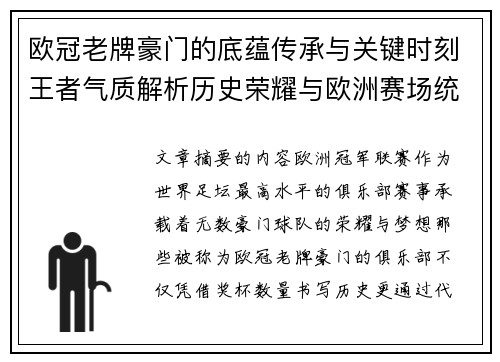 欧冠老牌豪门的底蕴传承与关键时刻王者气质解析历史荣耀与欧洲赛场统

文章摘要的内容欧洲冠军联赛作为世界足坛最高水平的俱乐部赛事承载着无数豪门球队的荣耀与梦想那些被称为欧冠老牌豪门的俱乐部不仅凭借奖杯数量书写历史更通过代